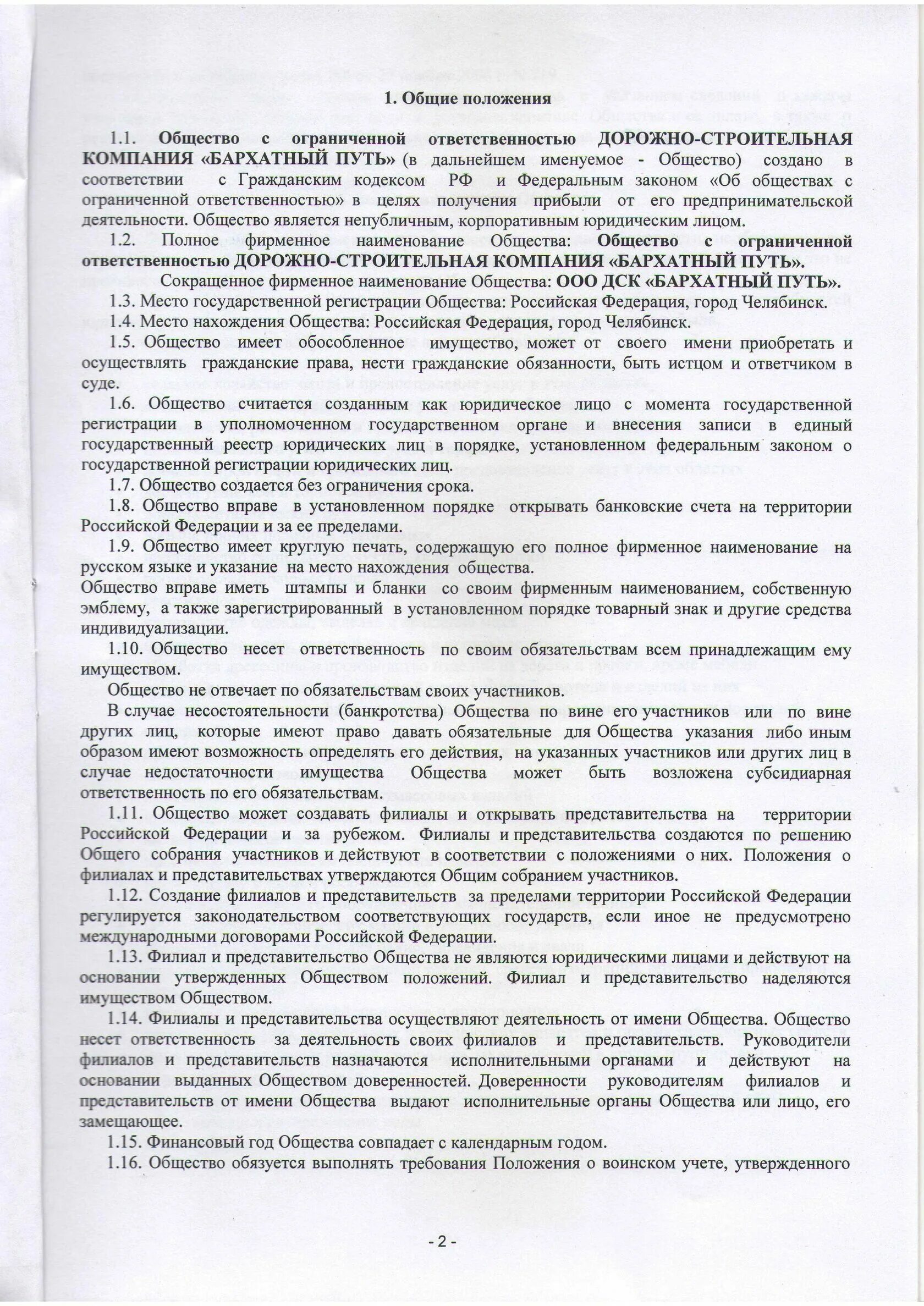 1. Общие положения

1.1. Общество с ограниченной ответственностью ДОРОЖНО-СТРОИТЕЛЬНАЯ КОМПАНИЯ «БАРХАТНЫЙ ПУТЬ» (в дальнейшем именуемое - Общество) создано в соответствии с Гражданским кодексом РФ и Федеральным законом «Об обществах с ограниченной ответственностью» в целях получения прибыли от его предпринимательской деятельности. Общество является непубличным, корпоративным юридическим лицом.

1.2. Полное фирменное наименование Общества: Общество с ограниченной ответственностью ДОРОЖНО-СТРОИТЕЛЬНАЯ КОМПАНИЯ «БАРХАТНЫЙ ПУТЬ».

Сокращенное фирменное наименование Общества: ООО ДСК «БАРХАТНЫЙ ПУТЬ».

1.3. Место государственной регистрации Общества: Российская Федерация, город Челябинск.

1.4. Место нахождения Общества: Российская Федерация, город Челябинск.

1.5. Общество имеет обособленное имущество, может от своего имени приобретать и осуществлять гражданские права, нести гражданские обязанности, быть истцом и ответчиком в суде.

1.6. Общество считается созданным как юридическое лицо с момента государственной регистрации в уполномоченном государственном органе и внесения записи в единый государственный реестр юридических лиц в порядке, установленном федеральным законом о государственной регистрации юридических лиц.

1.7. Общество создается без ограничения срока.

1.8. Общество вправе в установленном порядке открывать банковские счета на территории Российской Федерации и за ее пределами.

1.9. Общество имеет круглую печать, содержащую его полное фирменное наименование на русском языке и указание на место нахождения общества.

Общество вправе иметь штампы и бланки со своим фирменным наименованием, собственную эмблему, а также зарегистрированный в установленном порядке товарный знак и другие средства индивидуализации.

1.10. Общество несет ответственность по своим обязательствам всем принадлежащим ему имуществом.

Общество не отвечает по обязательствам своих участников.

В случае несостоятельности (банкротства) Общества по вине его участников или по вине других лиц, которые имеют право давать обязательные для Общества указания либо иным образом имеют возможность определять его действия, на указанных участников или других лиц в случае недостаточности имущества Общества может быть возложена субсидиарная ответственность по его обязательствам.

1.11. Общество может создавать филиалы и открывать представительства на территории Российской Федерации и за рубежом. Филиалы и представительства создаются по решению Общего собрания участников и действуют в соответствии с положениями о них. Положения о филиалах и представительствах утверждаются Общим собранием участников.

1.12. Создание филиалов и представительств за пределами территории Российской Федерации регулируется законодательством соответствующих государств, если иное не предусмотрено международными договорами Российской Федерации.

1.13. Филиал и представительство Общества не являются юридическими лицами и действуют на основании утвержденных Обществом положений. Филиал и представительство наделяются имуществом Обществом.

1.14. Филиалы и представительства осуществляют деятельность от имени Общества. Общество несет ответственность за деятельность своих филиалов и представительств. Руководители филиалов и представительств назначаются исполнительными органами и действуют на основании выданных Обществом доверенностей. Доверенности руководителям филиалов и представительств от имени Общества выдают исполнительные органы Общества или лицо, его замещающее.

1.15. Финансовый год Общества совпадает с календарным годом.

1.16. Общество обязуется выполнять требования Положения о воинском учете, утвержденного

- 2 -